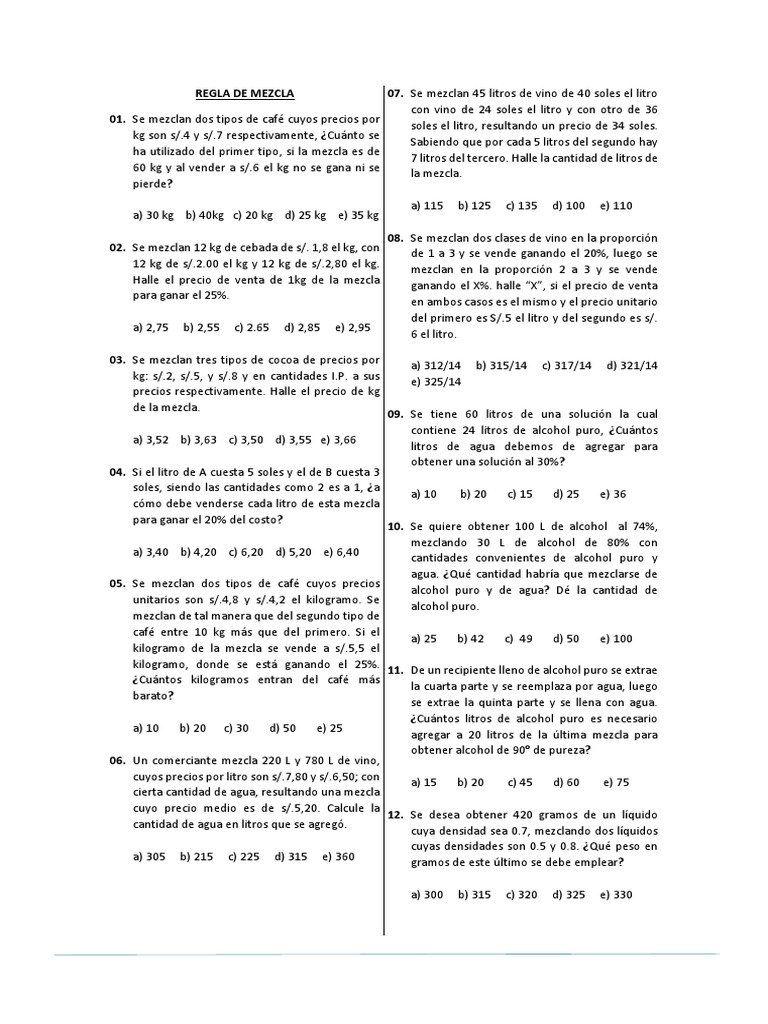 REGLA DE MEZCLA

01. Se mezclan dos tipos de café cuyos precios por kg son s/.4 y s/.7 respectivamente, ¿Cuánto se ha utilizado del primer tipo, si la mezcla es de 60 kg y al vender a s/.6 el kg no se gana ni se pierde?

a) 30 kg b) 40kg c) 20 kg d) 25 kg e) 35 kg

02. Se mezclan 12 kg de cebada de s/. 1,8 el kg, con 12 kg de s/.2.00 el kg y 12 kg de s/.2,80 el kg. Halle el precio de venta de 1kg de la mezcla para ganar el 25%.

a) 2,75 b) 2,55 c) 2.65 d) 2,85 e) 2,95

03. Se mezclan tres tipos de cocoa de precios por kg: s/.2, s/.5, y s/.8 y en cantidades I.P. a sus precios respectivamente. Halle el precio de kg de la mezcla.

a) 3,52 b) 3,63 c) 3,50 d) 3,55 e) 3,66

04. Si el litro de A cuesta 5 soles y el de B cuesta 3 soles, siendo las cantidades como 2 es a 1, ¿a cómo debe venderse cada litro de esta mezcla para ganar el 20% del costo?

a) 3,40 b) 4,20 c) 6,20 d) 5,20 e) 6,40

05. Se mezclan dos tipos de café cuyos precios unitarios son s/.4,8 y s/.4,2 el kilogramo. Se mezclan de tal manera que del segundo tipo de café entre 10 kg más que del primero. Si el kilogramo de la mezcla se vende a s/.5,5 el kilogramo, donde se está ganando el 25%. ¿Cuántos kilogramos entran del café más barato?

a) 10 b) 20 c) 30 d) 50 e) 25

06. Un comerciante mezcla 220 L y 780 L de vino, cuyos precios por litro son s/.7,80 y s/.6,50; con cierta cantidad de agua, resultando una mezcla cuyo precio medio es de s/.5,20. Calcule la cantidad de agua en litros que se agregó.

a) 305 b) 215 c) 225 d) 315 e) 360

07. Se mezclan 45 litros de vino de 40 soles el litro con vino de 24 soles el litro y con otro de 36 soles el litro, resultando un precio de 34 soles. Sabiendo que por cada 5 litros del segundo hay 7 litros del tercero. Halle la cantidad de litros de la mezcla.

a) 115 b) 125 c) 135 d) 100 e) 110

08. Se mezclan dos clases de vino en la proporción de 1 a 3 y se vende ganando el 20%, luego se mezclan en la proporción 2 a 3 y se vende ganando el X%. halle "X", si el precio de venta en ambos casos es el mismo y el precio unitario del primero es S/.5 el litro y del segundo es s/. 6 el litro.

a) 312/14 b) 315/14 c) 317/14 d) 321/14 e) 325/14

09. Se tiene 60 litros de una solución la cual contiene 24 litros de alcohol puro, ¿Cuántos litros de agua debemos de agregar para obtener una solución al 30%?

a) 10 b) 20 c) 15 d) 25 e) 36

10. Se quiere obtener 100 L de alcohol al 74%, mezclando 30 L de alcohol de 80% con cantidades convenientes de alcohol puro y agua. ¿Qué cantidad habría que mezclarse de alcohol puro y de agua? Dé la cantidad de alcohol puro.

a) 25 b) 42 c) 49 d) 50 e) 100

11. De un recipiente lleno de alcohol puro se extrae la cuarta parte y se reemplaza por agua, luego se extrae la quinta parte y se llena con agua. ¿Cuántos litros de alcohol puro es necesario agregar a 20 litros de la última mezcla para obtener alcohol de 90° de pureza?

a) 15 b) 20 c) 45 d) 60 e) 75

12. Se desea obtener 420 gramos de un líquido cuya densidad sea 0.7, mezclando dos líquidos cuyas densidades son 0.5 y 0.8. ¿Qué peso en gramos de este último se debe emplear?

a) 300 b) 315 c) 320 d) 325 e) 330